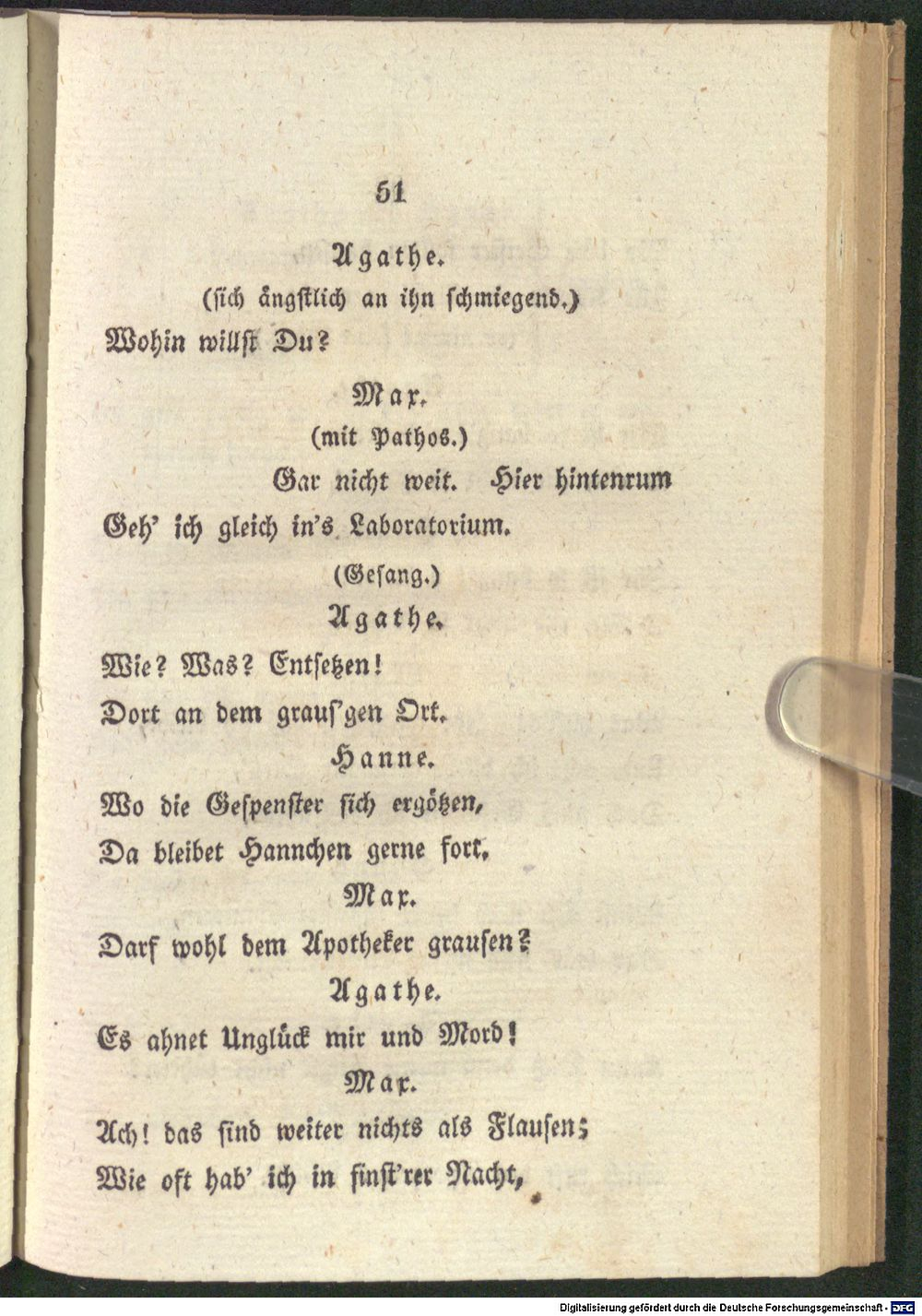 51

Agathe.

(sich ängstlich an ihn schmiegend.)

Wohin willst Du?

Max.

(mit Pathos.)

Gar nicht weit. Hier hintenrum

Geh' ich gleich in's Laboratorium.

(Gesang.)

Agathe.

Wie? Was? Entsetzen!

Dort an dem graus'gen Ort.

Hanne.

Wo die Gespenster sich ergötzen,

Da bleibet Hannchen gerne fort.

Max.

Darf wohl dem Apotheker grausen?

Agathe.

Es ahnet Unglück mir und Mord!

Max.

Ach! das sind weiter nichts als Flausen;

Wie oft hab' ich in finst'rer Nacht,

Digitalisierung gefördert durch die Deutsche Forschungsgemeinschaft - DFG